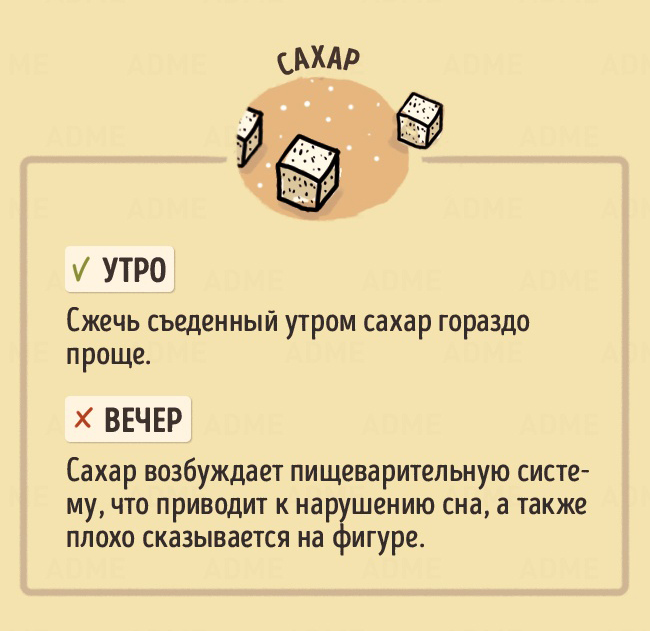 САХАР

✓ УТРО

Сжечь съеденный утром сахар гораздо проще.

× ВЕЧЕР

Сахар возбуждает пищеварительную систему, что приводит к нарушению сна, а также плохо сказывается на фигуре.

ADME